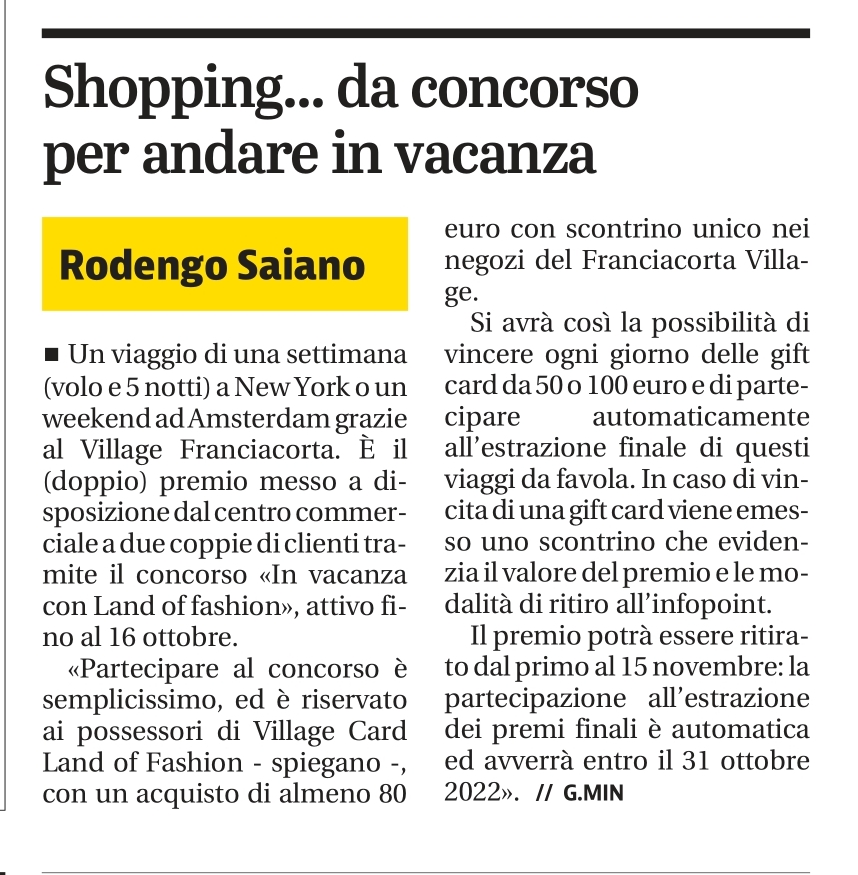 Shopping... da concorso per andare in vacanza

Rodengo Saiano

■ Un viaggio di una settimana (volo e 5 notti) a New York o un weekend ad Amsterdam grazie al Village Franciacorta. È il (doppio) premio messo a disposizione dal centro commerciale a due coppie di clienti tramite il concorso «In vacanza con Land of fashion», attivo fino al 16 ottobre.

«Partecipare al concorso è semplicissimo, ed è riservato ai possessori di Village Card Land of Fashion - spiegano -, con un acquisto di almeno 80 euro con scontrino unico nei negozi del Franciacorta Village.

Si avrà così la possibilità di vincere ogni giorno delle gift card da 50 o 100 euro e di partecipare automaticamente all'estrazione finale di questi viaggi da favola. In caso di vincita di una gift card viene emesso uno scontrino che evidenzia il valore del premio e le modalità di ritiro all'infopoint.

Il premio potrà essere ritirato dal primo al 15 novembre: la partecipazione all'estrazione dei premi finali è automatica ed avverrà entro il 31 ottobre 2022». // G.MIN